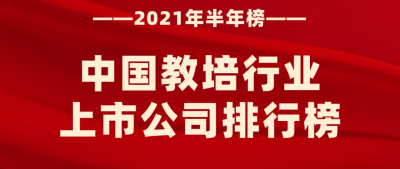 ——2021年半年榜——

中国教培行业
上市公司排行榜